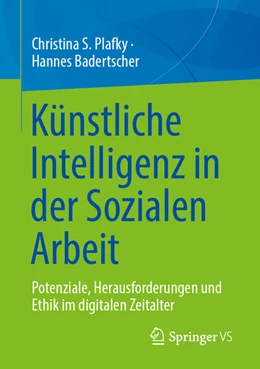 Christina S. Plafky ·
Hannes Badertscher

Künstliche Intelligenz in der Sozialen Arbeit

Potenziale, Herausforderungen und Ethik im digitalen Zeitalter

Springer VS